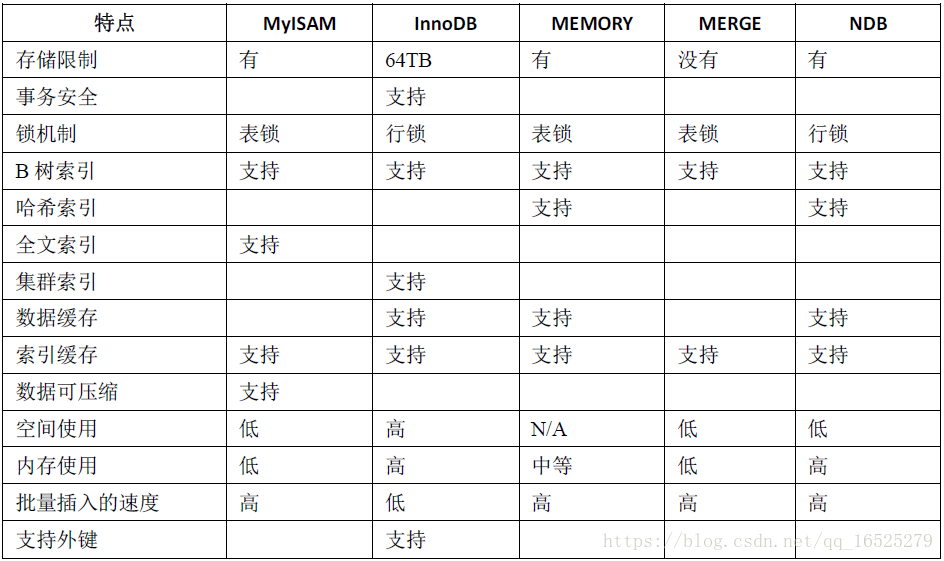 | 特点 | MyISAM | InnoDB | MEMORY | MERGE | NDB |
|---|---|---|---|---|---|
| 存储限制 | 有 | 64TB | 有 | 没有 | 有 |
| 事务安全 | | 支持 | | | |
| 锁机制 | 表锁 | 行锁 | 表锁 | 表锁 | 行锁 |
| B 树索引 | 支持 | 支持 | 支持 | 支持 | 支持 |
| 哈希索引 | | | 支持 | | 支持 |
| 全文索引 | 支持 | | | | |
| 集群索引 | | 支持 | | | |
| 数据缓存 | | 支持 | 支持 | | 支持 |
| 索引缓存 | 支持 | 支持 | 支持 | 支持 | 支持 |
| 数据可压缩 | 支持 | | | | |
| 空间使用 | 低 | 高 | N/A | 低 | 低 |
| 内存使用 | 低 | 高 | 中等 | 低 | 高 |
| 批量插入的速度 | 高 | 低 | 高 | 高 | 高 |
| 支持外键 | | 支持 | | | |

https://blog.csdn.net/qq_16525279